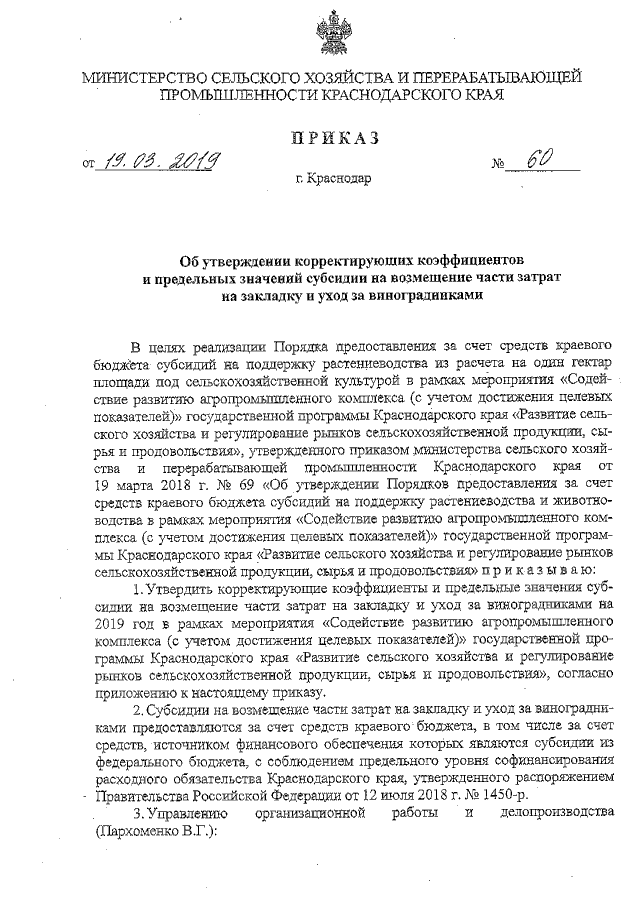 МИНИСТЕРСТВО СЕЛЬСКОГО ХОЗЯЙСТВА И ПЕРЕРАБАТЫВАЮЩЕЙ ПРОМЫШЛЕННОСТИ КРАСНОДАРСКОГО КРАЯ

ПРИКАЗ

от 19.03.2019 № 60

г. Краснодар

Об утверждении корректирующих коэффициентов и предельных значений субсидии на возмещение части затрат на закладку и уход за виноградниками

В целях реализации Порядка предоставления за счет средств краевого бюджета субсидий на поддержку растениеводства из расчета на один гектар площади под сельскохозяйственной культурой в рамках мероприятия «Содействие развитию агропромышленного комплекса (с учетом достижения целевых показателей)» государственной программы Краснодарского края «Развитие сельского хозяйства и регулирование рынков сельскохозяйственной продукции, сырья и продовольствия», утвержденного приказом министерства сельского хозяйства и перерабатывающей промышленности Краснодарского края от 19 марта 2018 г. № 69 «Об утверждении Порядков предоставления за счет средств краевого бюджета субсидий на поддержку растениеводства и животноводства в рамках мероприятия «Содействие развитию агропромышленного комплекса (с учетом достижения целевых показателей)» государственной программы Краснодарского края «Развитие сельского хозяйства и регулирование рынков сельскохозяйственной продукции, сырья и продовольствия» п р и к а з ы в а ю:

1. Утвердить корректирующие коэффициенты и предельные значения субсидии на возмещение части затрат на закладку и уход за виноградниками на 2019 год в рамках мероприятия «Содействие развитию агропромышленного комплекса (с учетом достижения целевых показателей)» государственной программы Краснодарского края «Развитие сельского хозяйства и регулирование рынков сельскохозяйственной продукции, сырья и продовольствия», согласно приложению к настоящему приказу.

2. Субсидии на возмещение части затрат на закладку и уход за виноградниками предоставляются за счет средств краевого бюджета, в том числе за счет средств, источником финансового обеспечения которых являются субсидии из федерального бюджета, с соблюдением предельного уровня софинансирования расходного обязательства Краснодарского края, утвержденного распоряжением Правительства Российской Федерации от 12 июля 2018 г. № 1450-р.

3. Управлению организационной работы и делопроизводства (Пархоменко В.Г.):